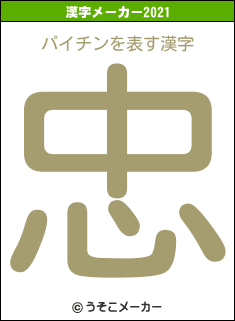 漢字メーカー2021

パイチンを表す漢字

忠

© うそこメーカー